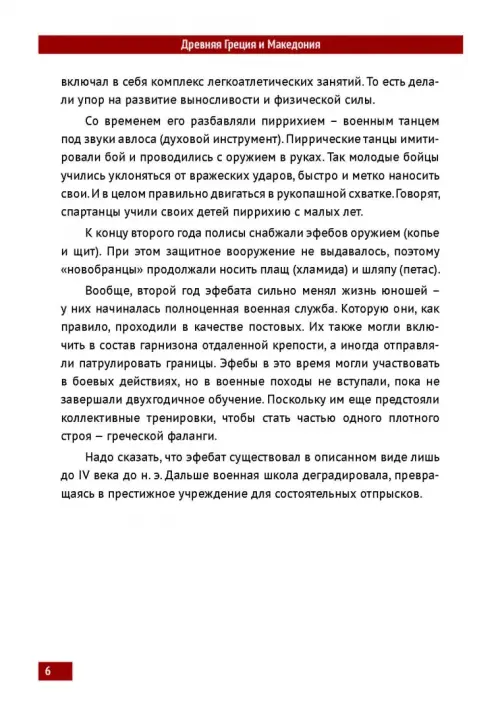 Древняя Греция и Македония

включал в себя комплекс легкоатлетических занятий. То есть делали упор на развитие выносливости и физической силы.

Со временем его разбавляли пиррихием – военным танцем под звуки авлоса (духовой инструмент). Пиррические танцы имитировали бой и проводились с оружием в руках. Так молодые бойцы учились уклоняться от вражеских ударов, быстро и метко наносить свои. И в целом правильно двигаться в рукопашной схватке. Говорят, спартанцы учили своих детей пиррихию с малых лет.

К концу второго года полисы снабжали эфебов оружием (копье и щит). При этом защитное вооружение не выдавалось, поэтому «новобранцы» продолжали носить плащ (хламида) и шляпу (петас).

Вообще, второй год эфебата сильно менял жизнь юношей – у них начиналась полноценная военная служба. Которую они, как правило, проходили в качестве постовых. Их также могли включить в состав гарнизона отдаленной крепости, а иногда отправляли патрулировать границы. Эфебы в это время могли участвовать в боевых действиях, но в военные походы не вступали, пока не завершали двухгодичное обучение. Поскольку им еще предстояли коллективные тренировки, чтобы стать частью одного плотного строя – греческой фаланги.

Надо сказать, что эфебат существовал в описанном виде лишь до IV века до н. э. Дальше военная школа деградировала, превращаясь в престижное учреждение для состоятельных отпрысков.

6